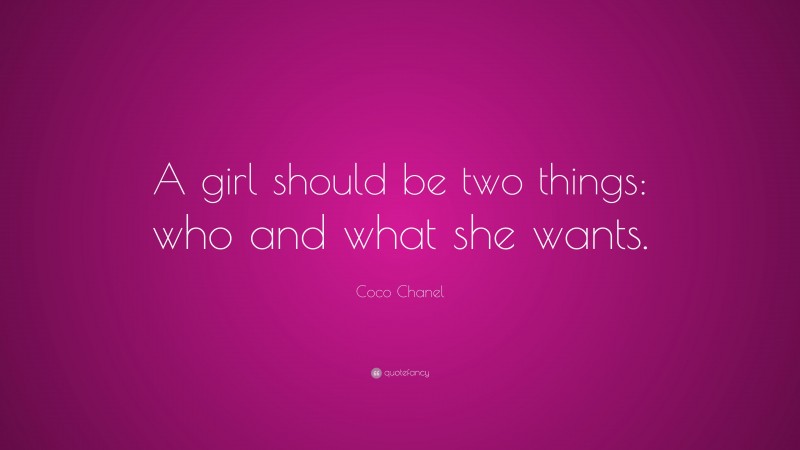 A girl should be two things: who and what she wants.

Coco Chanel

quotefancy